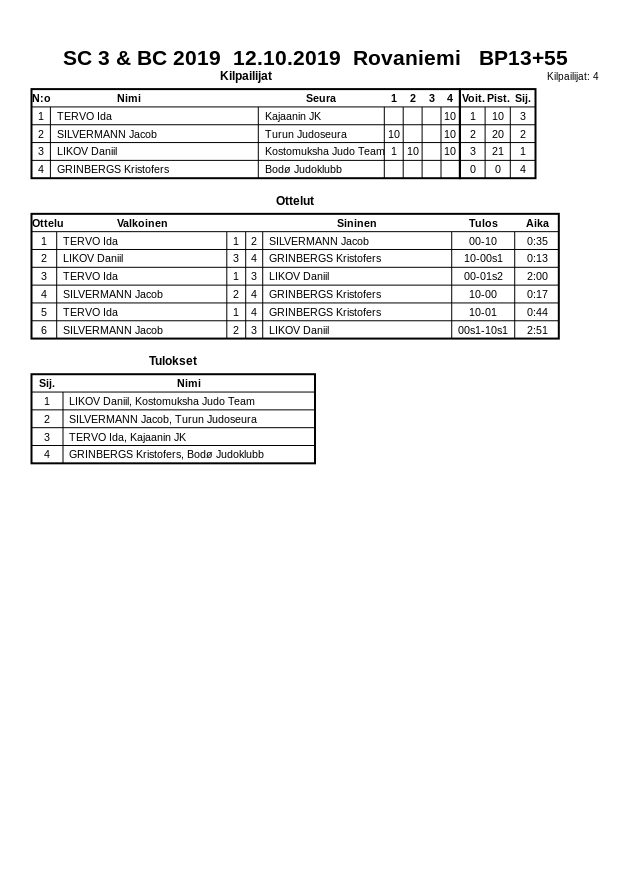 SC 3 & BC 2019 12.10.2019 Rovaniemi BP13+55

Kilpailijat

Kilpailijat: 4

| N:o | Nimi | Seura | 1 | 2 | 3 | 4 | Voit. | Pist. | Sij. |
|---|---|---|---|---|---|---|---|---|---|
| 1 | TERVO Ida | Kajaanin JK | | | | 10 | 1 | 10 | 3 |
| 2 | SILVERMANN Jacob | Turun Judoseura | 10 | | | 10 | 2 | 20 | 2 |
| 3 | LIKOV Daniil | Kostomuksha Judo Team | 1 | 10 | | 10 | 3 | 21 | 1 |
| 4 | GRINBERGS Kristofers | Bodø Judoklubb | | | | | 0 | 0 | 4 |

Ottelut

| Ottelu | Valkoinen | | | Sininen | Tulos | Aika |
|---|---|---|---|---|---|---|
| 1 | TERVO Ida | 1 | 2 | SILVERMANN Jacob | 00-10 | 0:35 |
| 2 | LIKOV Daniil | 3 | 4 | GRINBERGS Kristofers | 10-00s1 | 0:13 |
| 3 | TERVO Ida | 1 | 3 | LIKOV Daniil | 00-01s2 | 2:00 |
| 4 | SILVERMANN Jacob | 2 | 4 | GRINBERGS Kristofers | 10-00 | 0:17 |
| 5 | TERVO Ida | 1 | 4 | GRINBERGS Kristofers | 10-01 | 0:44 |
| 6 | SILVERMANN Jacob | 2 | 3 | LIKOV Daniil | 00s1-10s1 | 2:51 |

Tulokset

| Sij. | Nimi |
|---|---|
| 1 | LIKOV Daniil, Kostomuksha Judo Team |
| 2 | SILVERMANN Jacob, Turun Judoseura |
| 3 | TERVO Ida, Kajaanin JK |
| 4 | GRINBERGS Kristofers, Bodø Judoklubb |